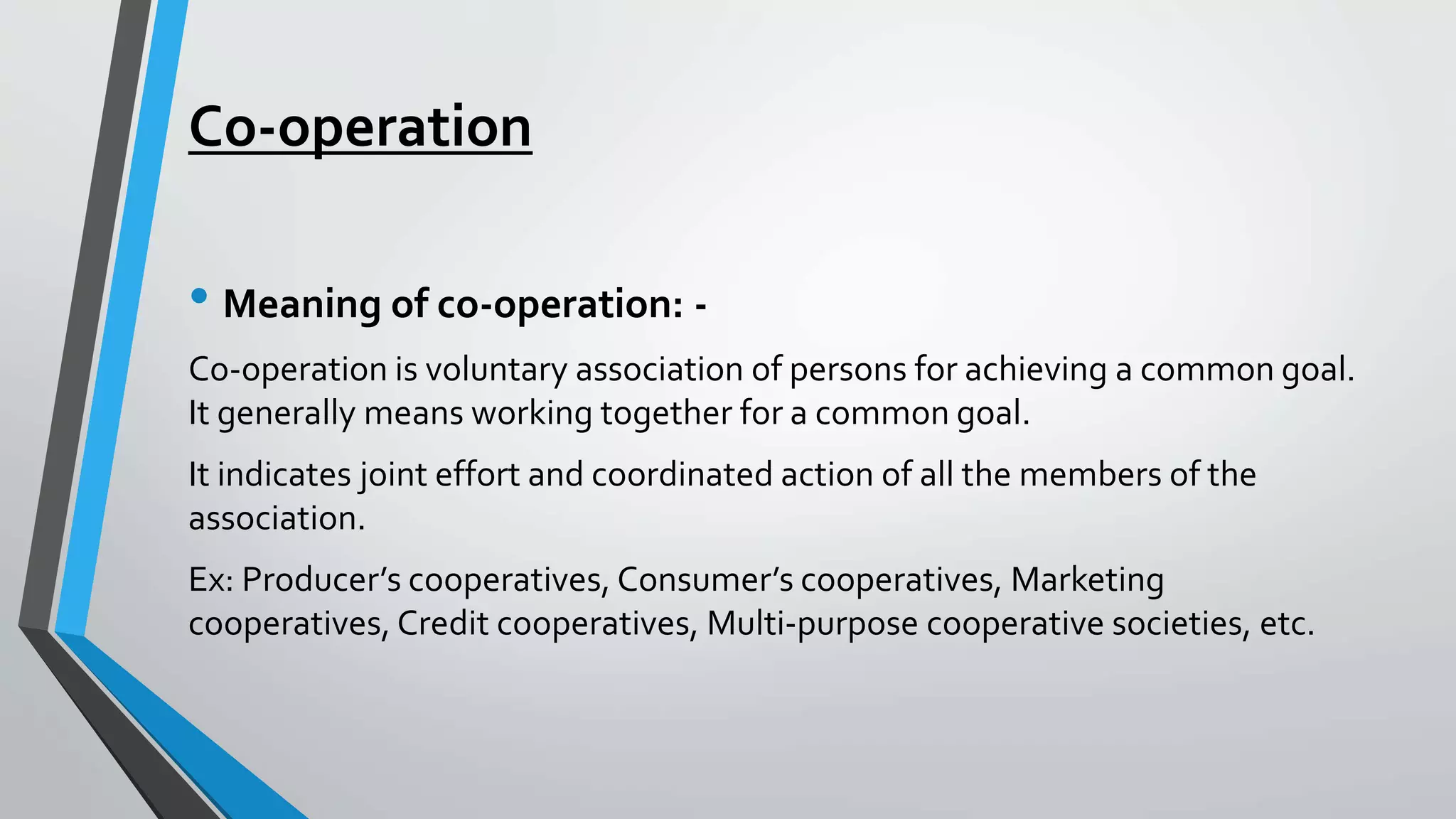 Co-operation

• Meaning of co-operation: -

Co-operation is voluntary association of persons for achieving a common goal. It generally means working together for a common goal.

It indicates joint effort and coordinated action of all the members of the association.

Ex: Producer’s cooperatives, Consumer’s cooperatives, Marketing cooperatives, Credit cooperatives, Multi-purpose cooperative societies, etc.